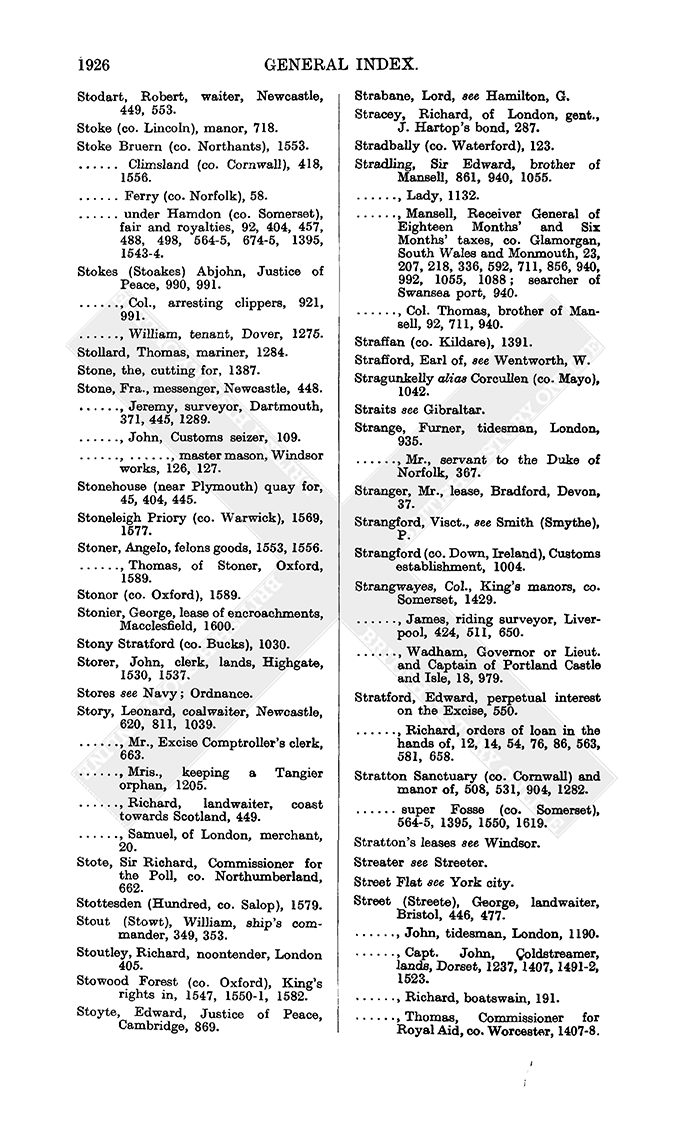 1926 GENERAL INDEX.

Stodart, Robert, waiter, Newcastle, 449, 553.

Stoke (co. Lincoln), manor, 718.

Stoke Bruern (co. Northants), 1553.

...... Climsland (co. Cornwall), 418, 1556.

...... Ferry (co. Norfolk), 58.

...... under Hamdon (co. Somerset), fair and royalties, 92, 404, 457, 488, 498, 564-5, 674-5, 1395, 1543-4.

Stokes (Stoakes) Abjohn, Justice of Peace, 990, 991.

......, Col., arresting clippers, 921, 991.

......, William, tenant, Dover, 1275.

Stollard, Thomas, mariner, 1284.

Stone, the, cutting for, 1387.

Stone, Fra., messenger, Newcastle, 448.

......, Jeremy, surveyor, Dartmouth, 371, 445, 1289.

......, John, Customs seizer, 109.

......, ......, master mason, Windsor works, 126, 127.

Stonehouse (near Plymouth) quay for, 45, 404, 445.

Stoneleigh Priory (co. Warwick), 1569, 1577.

Stoner, Angelo, felons goods, 1553, 1556.

......, Thomas, of Stoner, Oxford, 1589.

Stonor (co. Oxford), 1589.

Stonier, George, lease of encroachments, Macclesfield, 1600.

Stony Stratford (co. Bucks), 1030.

Storer, John, clerk, lands, Highgate, 1530, 1537.

Stores see Navy; Ordnance.

Story, Leonard, coalwaiter, Newcastle, 620, 811, 1039.

......, Mr., Excise Comptroller's clerk, 663.

......, Mris., keeping a Tangier orphan, 1205.

......, Richard, landwaiter, coast towards Scotland, 449.

......, Samuel, of London, merchant, 20.

Stote, Sir Richard, Commissioner for the Poll, co. Northumberland, 662.

Stottesden (Hundred, co. Salop), 1579.

Stout (Stowt), William, ship's commander, 349, 353.

Stoutley, Richard, noontender, London 405.

Stowood Forest (co. Oxford), King's rights in, 1547, 1550-1, 1582.

Stoyte, Edward, Justice of Peace, Cambridge, 869.

Strabane, Lord, see Hamilton, G.

Stracey, Richard, of London, gent., J. Hartop's bond, 287.

Stradbally (co. Waterford), 123.

Stradling, Sir Edward, brother of Mansell, 861, 940, 1055.

......, Lady, 1132.

......, Mansell, Receiver General of Eighteen Months' and Six Months' taxes, co. Glamorgan, South Wales and Monmouth, 23, 207, 218, 336, 592, 711, 856, 940, 992, 1055, 1088; searcher of Swansea port, 940.

......, Col. Thomas, brother of Mansell, 92, 711, 940.

Straffan (co. Kildare), 1391.

Strafford, Earl of, see Wentworth, W.

Stragunkelly alias Corcullen (co. Mayo), 1042.

Straits see Gibraltar.

Strange, Furner, tidesman, London, 935.

......, Mr., servant to the Duke of Norfolk, 367.

Stranger, Mr., lease, Bradford, Devon, 37.

Strangford, Visct., see Smith (Smythe), P.

Strangford (co. Down, Ireland), Customs establishment, 1004.

Strangwayes, Col., King's manors, co. Somerset, 1429.

......, James, riding surveyor, Liverpool, 424, 511, 650.

......, Wadham, Governor or Lieut. and Captain of Portland Castle and Isle, 18, 979.

Stratford, Edward, perpetual interest on the Excise, 550.

......, Richard, orders of loan in the hands of, 12, 14, 54, 76, 86, 563, 581, 658.

Stratton Sanctuary (co. Cornwall) and manor of, 508, 531, 904, 1282.

...... super Fosse (co. Somerset), 564-5, 1395, 1550, 1619.

Stratton's leases see Windsor.

Streater see Streeter.

Street Flat see York city.

Street (Streete), George, landwaiter, Bristol, 446, 477.

......, John, tidesman, London, 1190.

......, Capt. John, Coldstreamer, lands, Dorset, 1237, 1407, 1491-2, 1523.

......, Richard, boatswain, 191.

......, Thomas, Commissioner for Royal Aid, co. Worcester, 1407-8.